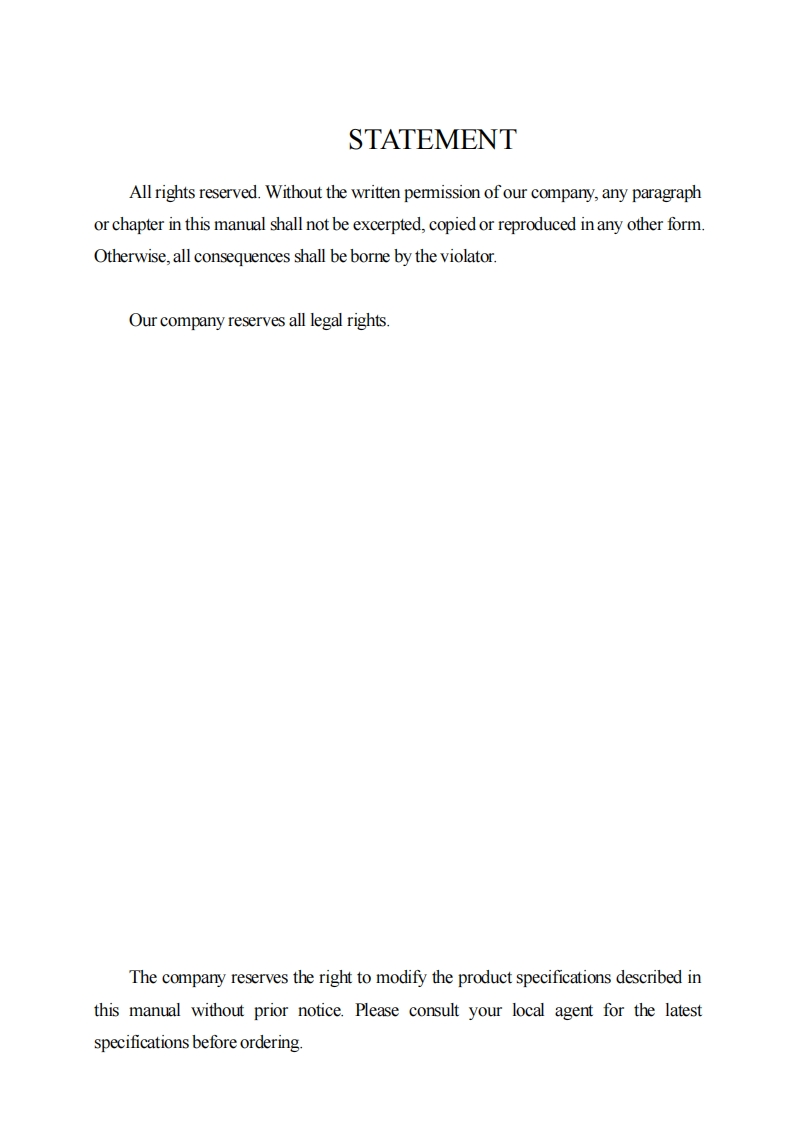 STATEMENT

All rights reserved. Without the written permission of our company, any paragraph or chapter in this manual shall not be excerpted, copied or reproduced in any other form. Otherwise, all consequences shall be borne by the violator.

Our company reserves all legal rights.

The company reserves the right to modify the product specifications described in this manual without prior notice. Please consult your local agent for the latest specifications before ordering.